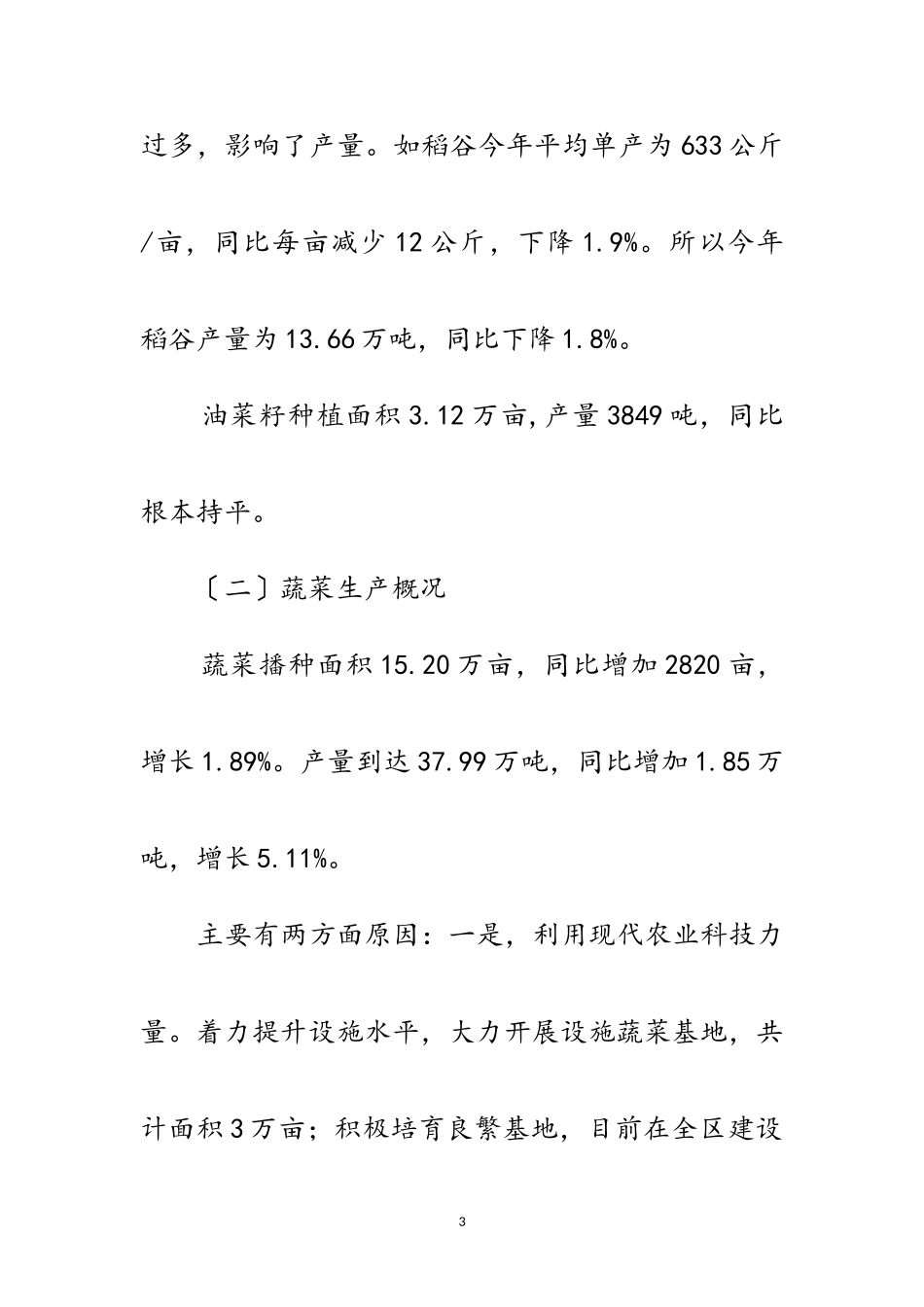 过多，影响了产量。如稻谷今年平均单产为633公斤/亩，同比每亩减少12公斤，下降1.9%。所以今年稻谷产量为13.66万吨，同比下降1.8%。

油菜籽种植面积3.12万亩，产量3849吨，同比根本持平。

〔二〕蔬菜生产概况

蔬菜播种面积15.20万亩，同比增加2820亩，增长1.89%。产量到达37.99万吨，同比增加1.85万吨，增长5.11%。

主要有两方面原因：一是，利用现代农业科技力量。着力提升设施水平，大力开展设施蔬菜基地，共计面积3万亩；积极培育良繁基地，目前在全区建设

3